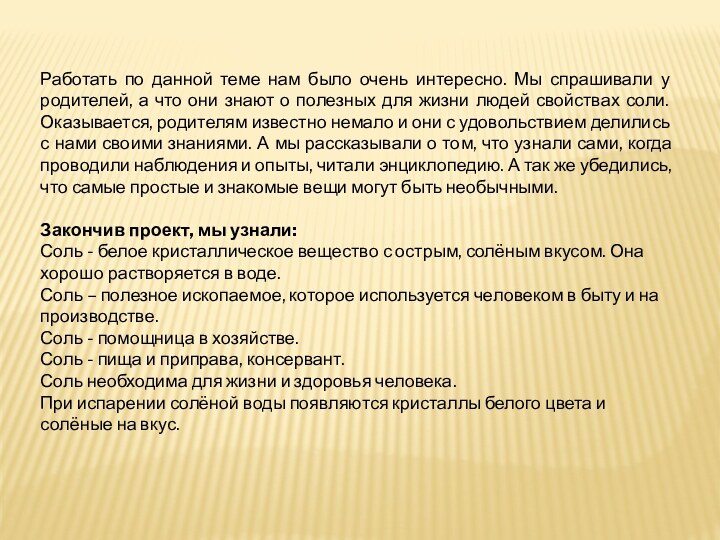 Работать по данной теме нам было очень интересно. Мы спрашивали у родителей, а что они знают о полезных для жизни людей свойствах соли. Оказывается, родителям известно немало и они с удовольствием делились с нами своими знаниями. А мы рассказывали о том, что узнали сами, когда проводили наблюдения и опыты, читали энциклопедию. А так же убедились, что самые простые и знакомые вещи могут быть необычными.

Закончив проект, мы узнали:
Соль - белое кристаллическое вещество с острым, солёным вкусом. Она хорошо растворяется в воде.
Соль – полезное ископаемое, которое используется человеком в быту и на производстве.
Соль - помощница в хозяйстве.
Соль - пища и приправа, консервант.
Соль необходима для жизни и здоровья человека.
При испарении солёной воды появляются кристаллы белого цвета и солёные на вкус.